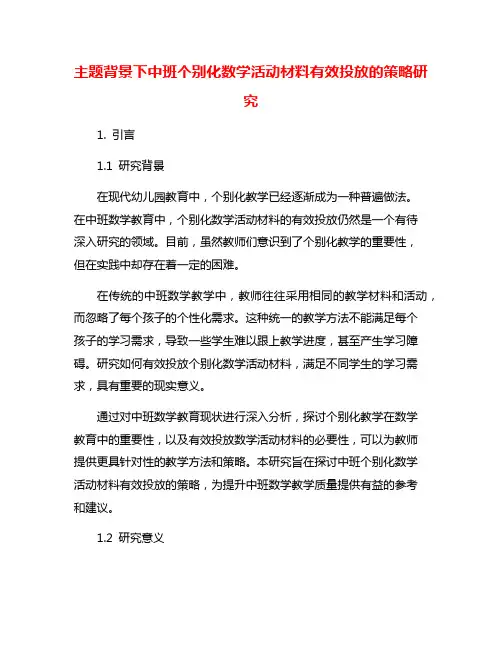 主题背景下中班个别化数学活动材料有效投放的策略研究

1. 引言

1.1 研究背景

在现代幼儿园教育中，个别化教学已经逐渐成为一种普遍做法。在中班数学教育中，个别化数学活动材料的有效投放仍然是一个有待深入研究的领域。目前，虽然教师们意识到了个别化教学的重要性，但在实践中却存在着一定的困难。

在传统的中班数学教学中，教师往往采用相同的教学材料和活动，而忽略了每个孩子的个性化需求。这种统一的教学方法不能满足每个孩子的学习需求，导致一些学生难以跟上教学进度，甚至产生学习障碍。研究如何有效投放个别化数学活动材料，满足不同学生的学习需求，具有重要的现实意义。

通过对中班数学教育现状进行深入分析，探讨个别化教学在数学教育中的重要性，以及有效投放数学活动材料的必要性，可以为教师提供更具针对性的教学方法和策略。本研究旨在探讨中班个别化数学活动材料有效投放的策略，为提升中班数学教学质量提供有益的参考和建议。

1.2 研究意义